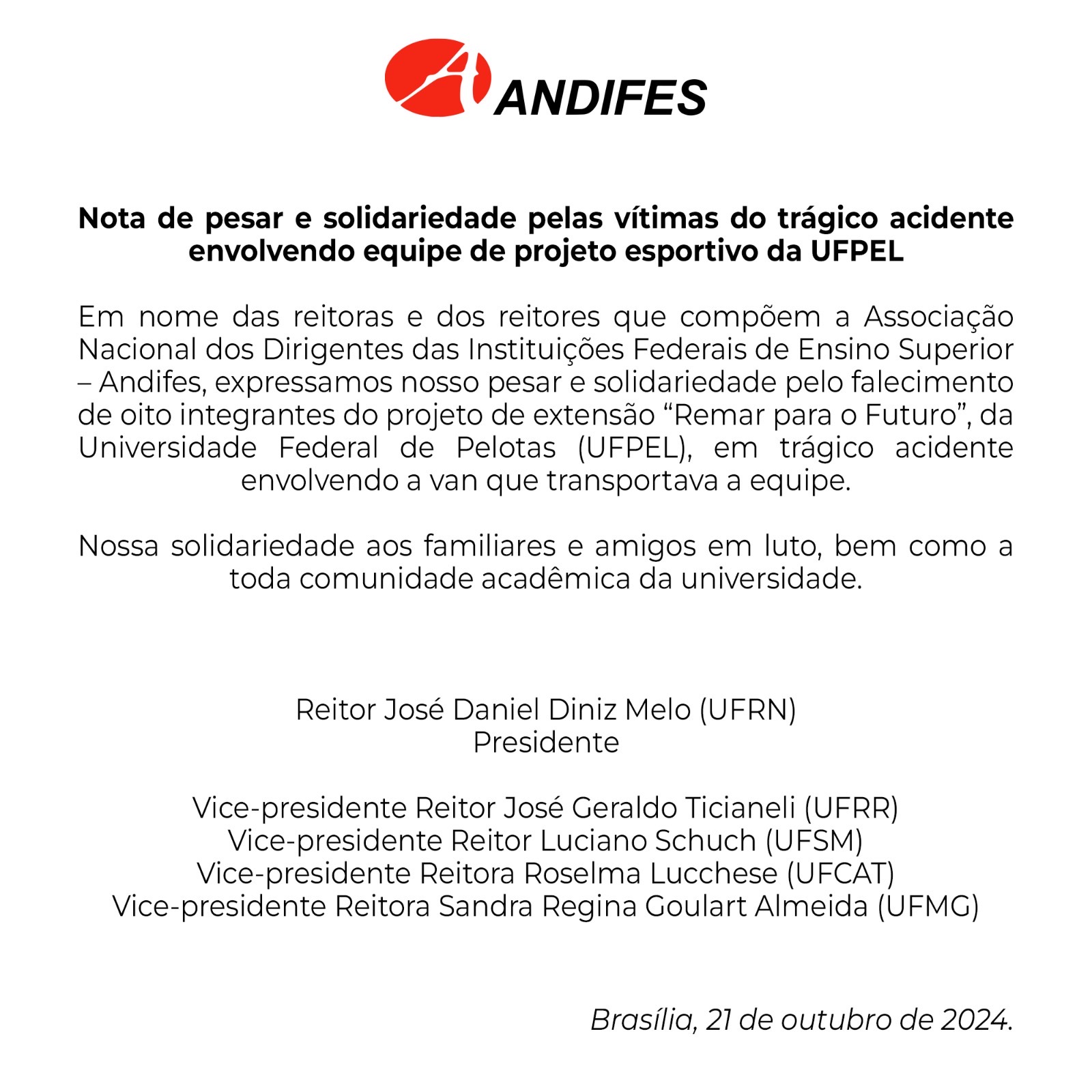 ANDIFES

Nota de pesar e solidariedade pelas vítimas do trágico acidente envolvendo equipe de projeto esportivo da UFPEL

Em nome das reitoras e dos reitores que compõem a Associação Nacional dos Dirigentes das Instituições Federais de Ensino Superior – Andifes, expressamos nosso pesar e solidariedade pelo falecimento de oito integrantes do projeto de extensão "Remar para o Futuro", da Universidade Federal de Pelotas (UFPEL), em trágico acidente envolvendo a van que transportava a equipe.

Nossa solidariedade aos familiares e amigos em luto, bem como a toda comunidade acadêmica da universidade.

Reitor José Daniel Diniz Melo (UFRN)
Presidente

Vice-presidente Reitor José Geraldo Ticianeli (UFRR)
Vice-presidente Reitor Luciano Schuch (UFSM)
Vice-presidente Reitora Roselma Lucchese (UFCAT)
Vice-presidente Reitora Sandra Regina Goulart Almeida (UFMG)

Brasília, 21 de outubro de 2024.